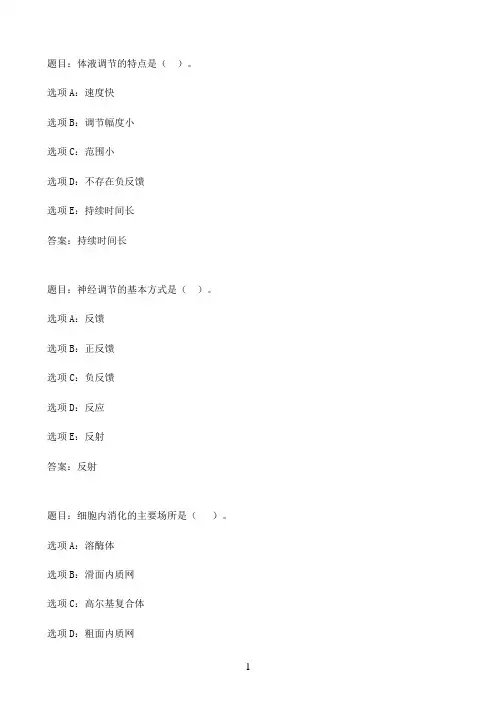 题目：体液调节的特点是（ ）。

选项A：速度快

选项B：调节幅度小

选项C：范围小

选项D：不存在负反馈

选项E：持续时间长

答案：持续时间长

题目：神经调节的基本方式是（ ）。

选项A：反馈

选项B：正反馈

选项C：负反馈

选项D：反应

选项E：反射

答案：反射

题目：细胞内消化的主要场所是（ ）。

选项A：溶酶体

选项B：滑面内质网

选项C：高尔基复合体

选项D：粗面内质网

1